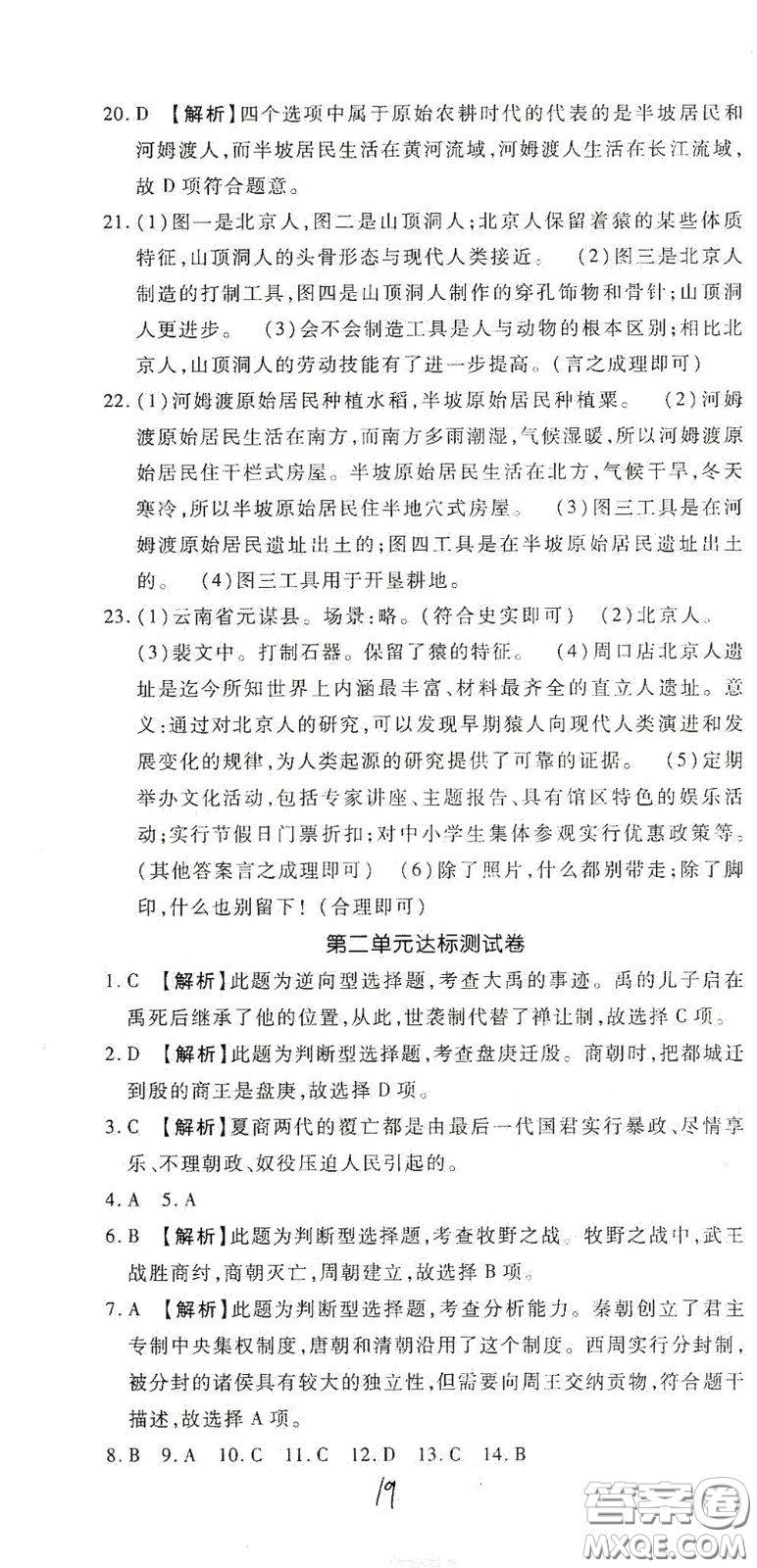 20. D 【解析】四个选项中属于原始农耕时代的代表的是半坡居民和河姆渡人，而半坡居民生活在黄河流域，河姆渡人生活在长江流域，故 D 项符合题意。

21. (1)图一是北京人，图二是山顶洞人；北京人保留着猿的某些体质特征，山顶洞人的头骨形态与现代人类接近。 (2)图三是北京人制造的打制工具，图四是山顶洞人制作的穿孔饰物和骨针；山顶洞人更进步。 (3)会不会制造工具是人与动物的根本区别；相比北京人，山顶洞人的劳动技能有了进一步提高。(言之成理即可)

22. (1)河姆渡原始居民种植水稻，半坡原始居民种植粟。 (2)河姆渡原始居民生活在南方，而南方多雨潮湿，气候湿暖，所以河姆渡原始居民住干栏式房屋。半坡原始居民生活在北方，气候干旱，冬天寒冷，所以半坡原始居民住半地穴式房屋。 (3)图三工具是在河姆渡原始居民遗址出土的；图四工具是在半坡原始居民遗址出土的。 (4)图三工具用于开垦耕地。

23. (1)云南省元谋县。场景：略。(符合史实即可) (2)北京人。 (3)裴文中。打制石器。保留了猿的特征。 (4)周口店北京人遗址是迄今所知世界上内涵最丰富、材料最齐全的直立人遗址。意义：通过对北京人的研究，可以发现早期猿人向现代人类演进和发展变化的规律，为人类起源的研究提供了可靠的证据。 (5)定期举办文化活动，包括专家讲座、主题报告、具有馆区特色的娱乐活动；实行节假日门票折扣；对中小学生集体参观实行优惠政策等。(其他答案言之成理即可) (6)除了照片，什么都别带走；除了脚印，什么也别留下！(合理即可)

第二单元达标测试卷

1. C 【解析】此题为逆向型选择题，考查大禹的事迹。禹的儿子启在禹死后继承了他的位置，从此，世袭制代替了禅让制，故选择 C 项。

2. D 【解析】此题为判断型选择题，考查盘庚迁殷。商朝时，把都城迁到殷的商王是盘庚，故选择 D 项。

3. C 【解析】夏商两代的覆亡都是由最后一代国君实行暴政、尽情享乐、不理朝政、奴役压迫人民引起的。

4. A 5. A

6. B 【解析】此题为判断型选择题，考查牧野之战。牧野之战中，武王战胜商纣，商朝灭亡，周朝建立，故选择 B 项。

7. A 【解析】此题为判断型选择题，考查分析能力。秦朝创立了君主专制中央集权制度，唐朝和清朝沿用了这个制度。西周实行分封制，被分封的诸侯具有较大的独立性，但需要向周王交纳贡物，符合题干描述，故选择 A 项。

8. B 9. A 10. C 11. C 12. D 13. C 14. B

19

答案圈 MXQE.COM